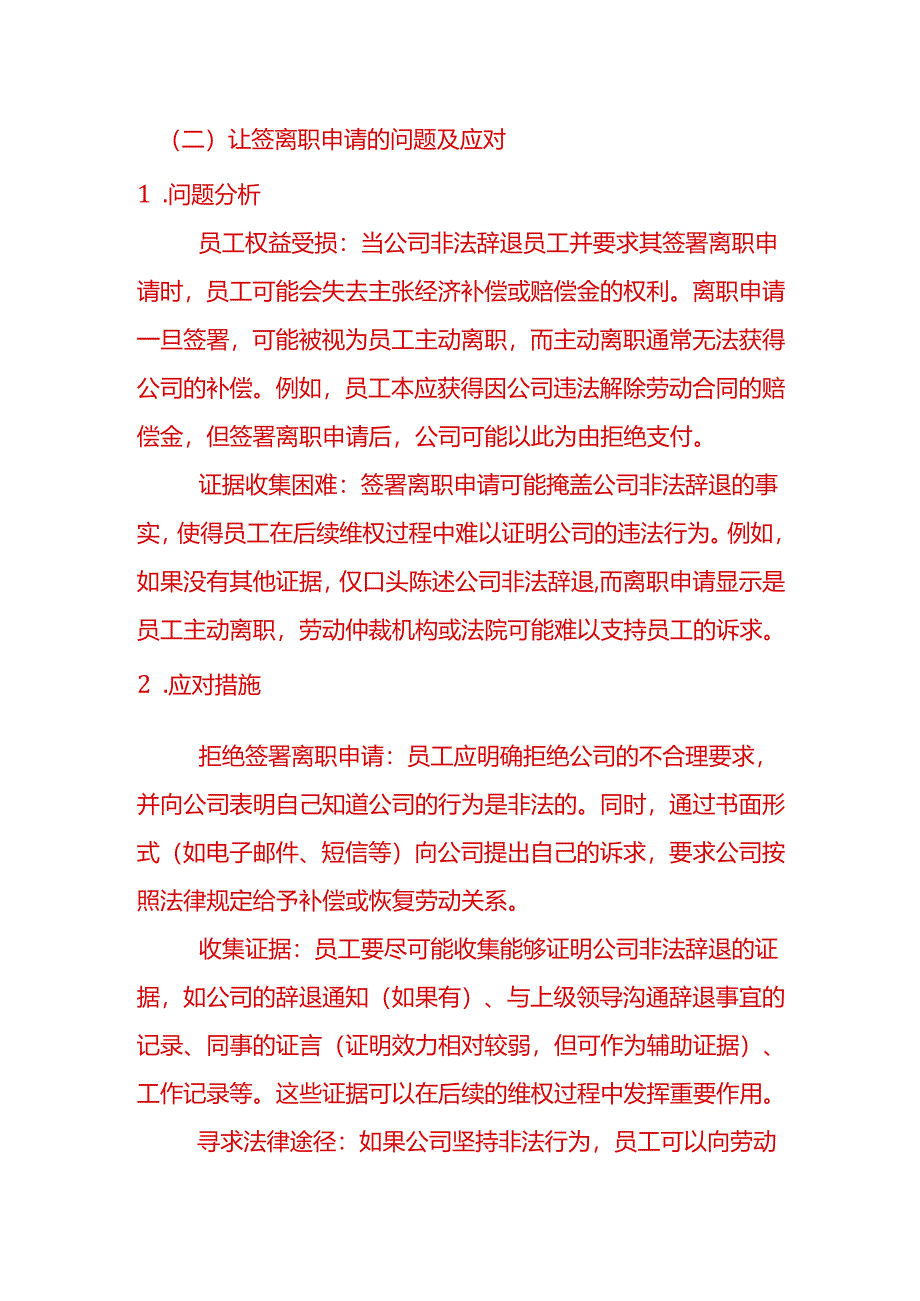 （二）让签离职申请的问题及应对

1 .问题分析

员工权益受损：当公司非法辞退员工并要求其签署离职申请时，员工可能会失去主张经济补偿或赔偿金的权利。离职申请一旦签署，可能被视为员工主动离职，而主动离职通常无法获得公司的补偿。例如，员工本应获得因公司违法解除劳动合同的赔偿金，但签署离职申请后，公司可能以此为由拒绝支付。

证据收集困难：签署离职申请可能掩盖公司非法辞退的事实，使得员工在后续维权过程中难以证明公司的违法行为。例如，如果没有其他证据，仅口头陈述公司非法辞退,而离职申请显示是员工主动离职，劳动仲裁机构或法院可能难以支持员工的诉求。

2 .应对措施

拒绝签署离职申请：员工应明确拒绝公司的不合理要求，并向公司表明自己知道公司的行为是非法的。同时，通过书面形式（如电子邮件、短信等）向公司提出自己的诉求，要求公司按照法律规定给予补偿或恢复劳动关系。

收集证据：员工要尽可能收集能够证明公司非法辞退的证据，如公司的辞退通知（如果有）、与上级领导沟通辞退事宜的记录、同事的证言（证明效力相对较弱，但可作为辅助证据）、工作记录等。这些证据可以在后续的维权过程中发挥重要作用。

寻求法律途径：如果公司坚持非法行为，员工可以向劳动